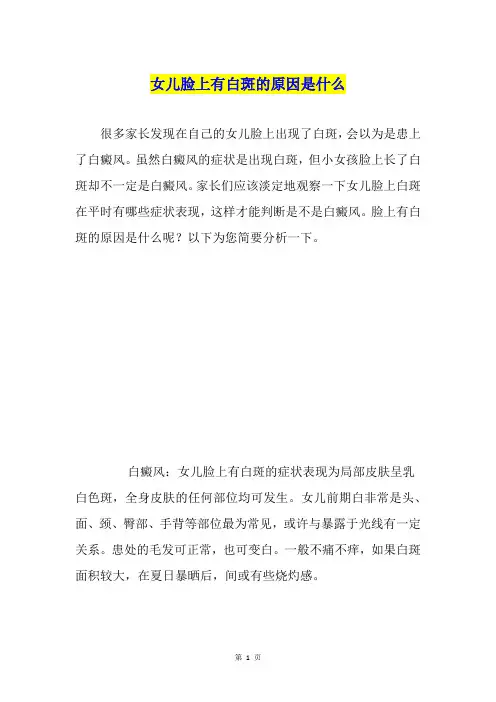 女儿脸上有白斑的原因是什么

很多家长发现在自己的女儿脸上出现了白斑，会以为是患上了白癜风。虽然白癜风的症状是出现白斑，但小女孩脸上长了白斑却不一定是白癜风。家长们应该淡定地观察一下女儿脸上白斑在平时有哪些症状表现，这样才能判断是不是白癜风。脸上有白斑的原因是什么呢？以下为您简要分析一下。

白癜风：女儿脸上有白斑的症状表现为局部皮肤呈乳白色斑，全身皮肤的任何部位均可发生。女儿前期白非常是头、面、颈、臀部、手背等部位最为常见，或许与暴露于光线有一定关系。患处的毛发可正常，也可变白。一般不痛不痒，如果白斑面积较大，在夏日暴晒后，间或有些烧灼感。

第 1 页